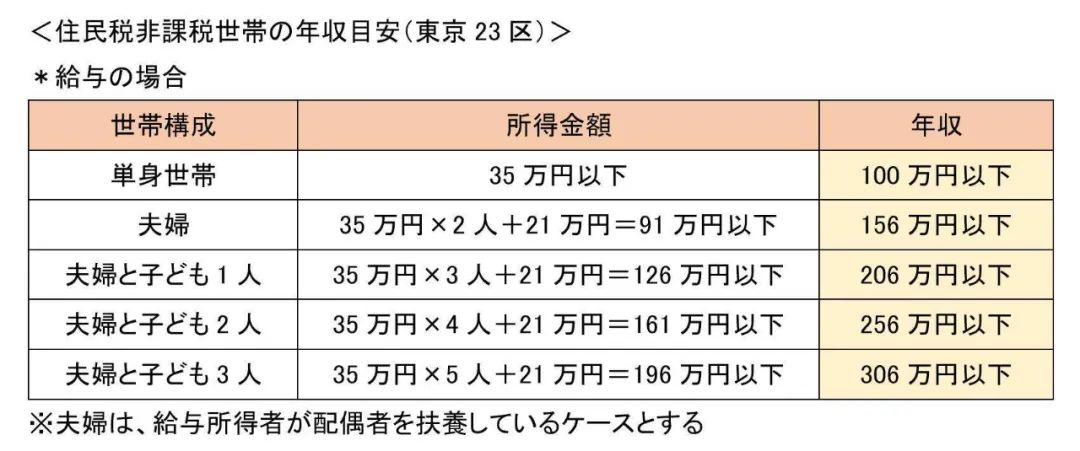 ＜住民税非課税世帯の年収目安（東京 23 区）＞

＊給与の場合

| 世帯構成 | 所得金額 | 年収 |
|---|---|---|
| 単身世帯 | 35 万円以下 | 100 万円以下 |
| 夫婦 | 35 万円×2 人＋21 万円＝91 万円以下 | 156 万円以下 |
| 夫婦と子ども 1 人 | 35 万円×3 人＋21 万円＝126 万円以下 | 206 万円以下 |
| 夫婦と子ども 2 人 | 35 万円×4 人＋21 万円＝161 万円以下 | 256 万円以下 |
| 夫婦と子ども 3 人 | 35 万円×5 人＋21 万円＝196 万円以下 | 306 万円以下 |

※夫婦は、給与所得者が配偶者を扶養しているケースとする